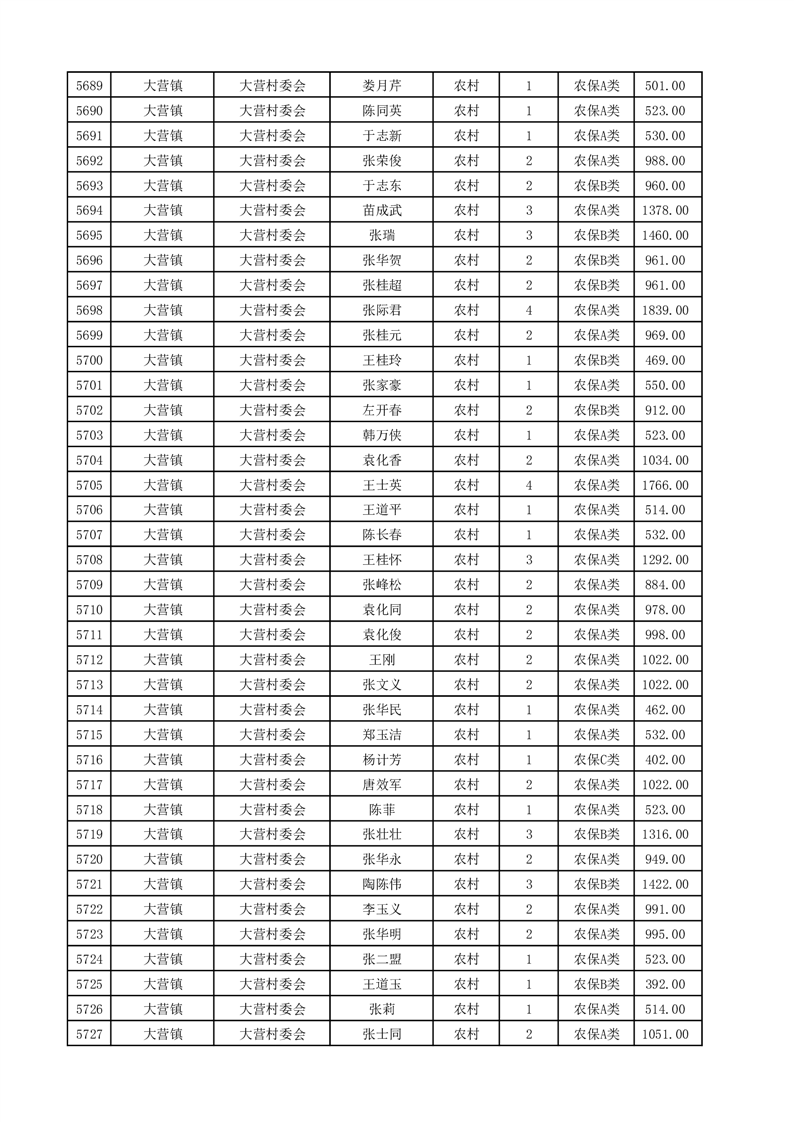 | 5689 | 大营镇 | 大营村委会 | 娄月芹 | 农村 | 1 | 农保A类 | 501.00 |
|---|---|---|---|---|---|---|---|
| 5690 | 大营镇 | 大营村委会 | 陈同英 | 农村 | 1 | 农保A类 | 523.00 |
| 5691 | 大营镇 | 大营村委会 | 于志新 | 农村 | 1 | 农保A类 | 530.00 |
| 5692 | 大营镇 | 大营村委会 | 张荣俊 | 农村 | 2 | 农保A类 | 988.00 |
| 5693 | 大营镇 | 大营村委会 | 于志东 | 农村 | 2 | 农保B类 | 960.00 |
| 5694 | 大营镇 | 大营村委会 | 苗成武 | 农村 | 3 | 农保A类 | 1378.00 |
| 5695 | 大营镇 | 大营村委会 | 张瑞 | 农村 | 3 | 农保B类 | 1460.00 |
| 5696 | 大营镇 | 大营村委会 | 张华贺 | 农村 | 2 | 农保B类 | 961.00 |
| 5697 | 大营镇 | 大营村委会 | 张桂超 | 农村 | 2 | 农保B类 | 961.00 |
| 5698 | 大营镇 | 大营村委会 | 张际君 | 农村 | 4 | 农保A类 | 1839.00 |
| 5699 | 大营镇 | 大营村委会 | 张桂元 | 农村 | 2 | 农保A类 | 969.00 |
| 5700 | 大营镇 | 大营村委会 | 王桂玲 | 农村 | 1 | 农保B类 | 469.00 |
| 5701 | 大营镇 | 大营村委会 | 张家豪 | 农村 | 1 | 农保A类 | 550.00 |
| 5702 | 大营镇 | 大营村委会 | 左开春 | 农村 | 2 | 农保B类 | 912.00 |
| 5703 | 大营镇 | 大营村委会 | 韩万侠 | 农村 | 1 | 农保A类 | 523.00 |
| 5704 | 大营镇 | 大营村委会 | 袁化香 | 农村 | 2 | 农保A类 | 1034.00 |
| 5705 | 大营镇 | 大营村委会 | 王士英 | 农村 | 4 | 农保A类 | 1766.00 |
| 5706 | 大营镇 | 大营村委会 | 王道平 | 农村 | 1 | 农保A类 | 514.00 |
| 5707 | 大营镇 | 大营村委会 | 陈长春 | 农村 | 1 | 农保A类 | 532.00 |
| 5708 | 大营镇 | 大营村委会 | 王桂怀 | 农村 | 3 | 农保A类 | 1292.00 |
| 5709 | 大营镇 | 大营村委会 | 张峰松 | 农村 | 2 | 农保A类 | 884.00 |
| 5710 | 大营镇 | 大营村委会 | 袁化同 | 农村 | 2 | 农保A类 | 978.00 |
| 5711 | 大营镇 | 大营村委会 | 袁化俊 | 农村 | 2 | 农保A类 | 998.00 |
| 5712 | 大营镇 | 大营村委会 | 王刚 | 农村 | 2 | 农保A类 | 1022.00 |
| 5713 | 大营镇 | 大营村委会 | 张文义 | 农村 | 2 | 农保A类 | 1022.00 |
| 5714 | 大营镇 | 大营村委会 | 张华民 | 农村 | 1 | 农保A类 | 462.00 |
| 5715 | 大营镇 | 大营村委会 | 郑玉洁 | 农村 | 1 | 农保A类 | 532.00 |
| 5716 | 大营镇 | 大营村委会 | 杨计芳 | 农村 | 1 | 农保C类 | 402.00 |
| 5717 | 大营镇 | 大营村委会 | 唐效军 | 农村 | 2 | 农保A类 | 1022.00 |
| 5718 | 大营镇 | 大营村委会 | 陈菲 | 农村 | 1 | 农保A类 | 523.00 |
| 5719 | 大营镇 | 大营村委会 | 张壮壮 | 农村 | 3 | 农保B类 | 1316.00 |
| 5720 | 大营镇 | 大营村委会 | 张华永 | 农村 | 2 | 农保A类 | 949.00 |
| 5721 | 大营镇 | 大营村委会 | 陶陈伟 | 农村 | 3 | 农保B类 | 1422.00 |
| 5722 | 大营镇 | 大营村委会 | 李玉义 | 农村 | 2 | 农保A类 | 991.00 |
| 5723 | 大营镇 | 大营村委会 | 张华明 | 农村 | 2 | 农保A类 | 995.00 |
| 5724 | 大营镇 | 大营村委会 | 张二盟 | 农村 | 1 | 农保A类 | 523.00 |
| 5725 | 大营镇 | 大营村委会 | 王道玉 | 农村 | 1 | 农保B类 | 392.00 |
| 5726 | 大营镇 | 大营村委会 | 张莉 | 农村 | 1 | 农保A类 | 514.00 |
| 5727 | 大营镇 | 大营村委会 | 张士同 | 农村 | 2 | 农保A类 | 1051.00 |